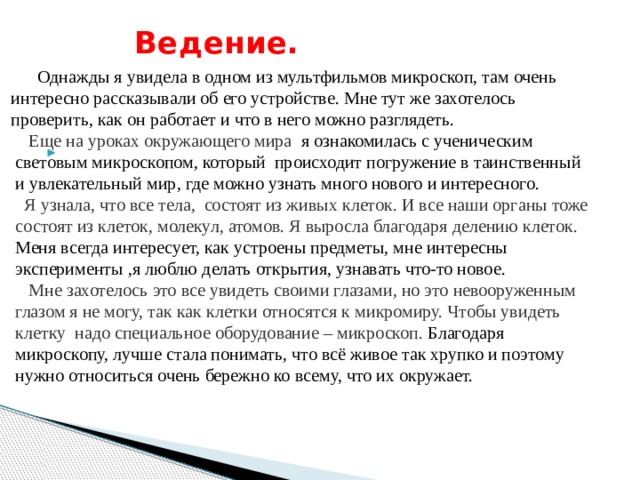 Ведение.

Однажды я увидела в одном из мультфильмов микроскоп, там очень интересно рассказывали об его устройстве. Мне тут же захотелось проверить, как он работает и что в него можно разглядеть.

Еще на уроках окружающего мира я ознакомилась с ученическим световым микроскопом, который происходит погружение в таинственный и увлекательный мир, где можно узнать много нового и интересного.

Я узнала, что все тела, состоят из живых клеток. И все наши органы тоже состоят из клеток, молекул, атомов. Я выросла благодаря делению клеток. Меня всегда интересует, как устроены предметы, мне интересны эксперименты ,я люблю делать открытия, узнавать что-то новое.

Мне захотелось это все увидеть своими глазами, но это невооруженным глазом я не могу, так как клетки относятся к микромиру. Чтобы увидеть клетку надо специальное оборудование – микроскоп. Благодаря микроскопу, лучше стала понимать, что всё живое так хрупко и поэтому нужно относиться очень бережно ко всему, что их окружает.